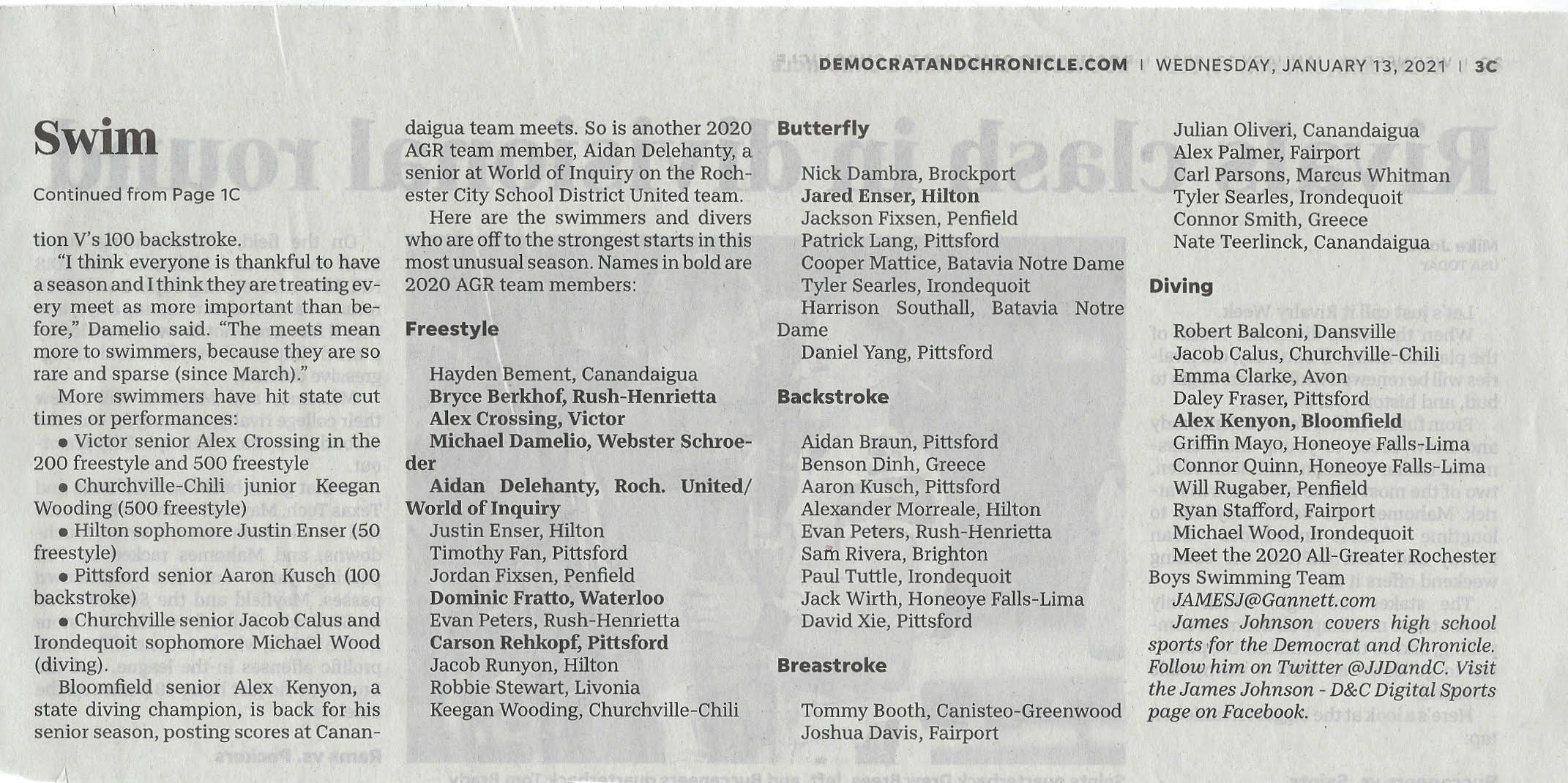 DEMOCRATANDCHRONICLE.COM | WEDNESDAY, JANUARY 13, 2021 | 3C

Swim

Continued from Page 1C

tion V's 100 backstroke.

"I think everyone is thankful to have a season and I think they are treating every meet as more important than before," Damelio said. "The meets mean more to swimmers, because they are so rare and sparse (since March)."

More swimmers have hit state cut times or performances:

• Victor senior Alex Crossing in the 200 freestyle and 500 freestyle

• Churchville-Chili junior Keegan Wooding (500 freestyle)

• Hilton sophomore Justin Enser (50 freestyle)

• Pittsford senior Aaron Kusch (100 backstroke)

• Churchville senior Jacob Calus and Irondequoit sophomore Michael Wood (diving).

Bloomfield senior Alex Kenyon, a state diving champion, is back for his senior season, posting scores at Canandaigua team meets. So is another 2020 AGR team member, Aidan Delehanty, a senior at World of Inquiry on the Rochester City School District United team.

Here are the swimmers and divers who are off to the strongest starts in this most unusual season. Names in bold are 2020 AGR team members:

Freestyle

Hayden Bement, Canandaigua
Bryce Berkhof, Rush-Henrietta
Alex Crossing, Victor
Michael Damelio, Webster Schroeder
Aidan Delehanty, Roch. United/World of Inquiry
Justin Enser, Hilton
Timothy Fan, Pittsford
Jordan Fixsen, Penfield
Dominic Fratto, Waterloo
Evan Peters, Rush-Henrietta
Carson Rehkopf, Pittsford
Jacob Runyon, Hilton
Robbie Stewart, Livonia
Keegan Wooding, Churchville-Chili

Butterfly

Nick Dambra, Brockport
Jared Enser, Hilton
Jackson Fixsen, Penfield
Patrick Lang, Pittsford
Cooper Mattice, Batavia Notre Dame
Tyler Searles, Irondequoit
Harrison Southall, Batavia Notre Dame
Daniel Yang, Pittsford

Backstroke

Aidan Braun, Pittsford
Benson Dinh, Greece
Aaron Kusch, Pittsford
Alexander Morreale, Hilton
Evan Peters, Rush-Henrietta
Sam Rivera, Brighton
Paul Tuttle, Irondequoit
Jack Wirth, Honeoye Falls-Lima
David Xie, Pittsford

Breastroke

Tommy Booth, Canisteo-Greenwood
Joshua Davis, Fairport
Julian Oliveri, Canandaigua
Alex Palmer, Fairport
Carl Parsons, Marcus Whitman
Tyler Searles, Irondequoit
Connor Smith, Greece
Nate Teerlinck, Canandaigua

Diving

Robert Balconi, Dansville
Jacob Calus, Churchville-Chili
Emma Clarke, Avon
Daley Fraser, Pittsford
Alex Kenyon, Bloomfield
Griffin Mayo, Honeoye Falls-Lima
Connor Quinn, Honeoye Falls-Lima
Will Rugaber, Penfield
Ryan Stafford, Fairport
Michael Wood, Irondequoit
Meet the 2020 All-Greater Rochester Boys Swimming Team

JAMESJ@Gannett.com

James Johnson covers high school sports for the Democrat and Chronicle. Follow him on Twitter @JJDandC. Visit the James Johnson - D&C Digital Sports page on Facebook.